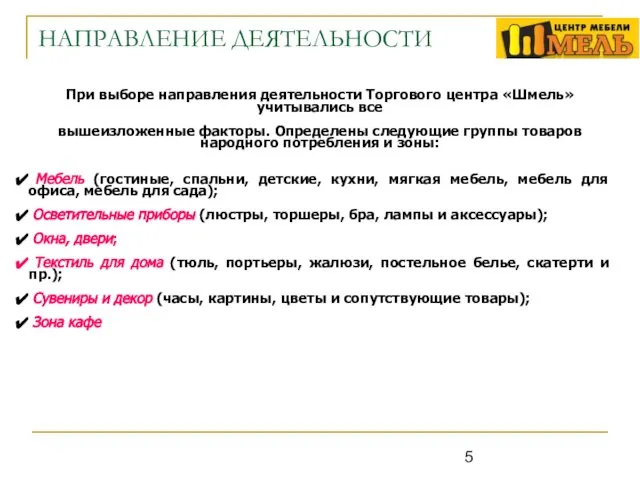 НАПРАВЛЕНИЕ ДЕЯТЕЛЬНОСТИ

ЦЕНТР МЕБЕЛИ ШМЕЛЬ

При выборе направления деятельности Торгового центра «Шмель» учитывались все

вышеизложенные факторы. Определены следующие группы товаров народного потребления и зоны:

✔ Мебель (гостиные, спальни, детские, кухни, мягкая мебель, мебель для офиса, мебель для сада);

✔ Осветительные приборы (люстры, торшеры, бра, лампы и аксессуары);

✔ Окна, двери;

✔ Текстиль для дома (тюль, портьеры, жалюзи, постельное белье, скатерти и пр.);

✔ Сувениры и декор (часы, картины, цветы и сопутствующие товары);

✔ Зона кафе

5